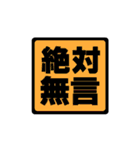 絶対
無言